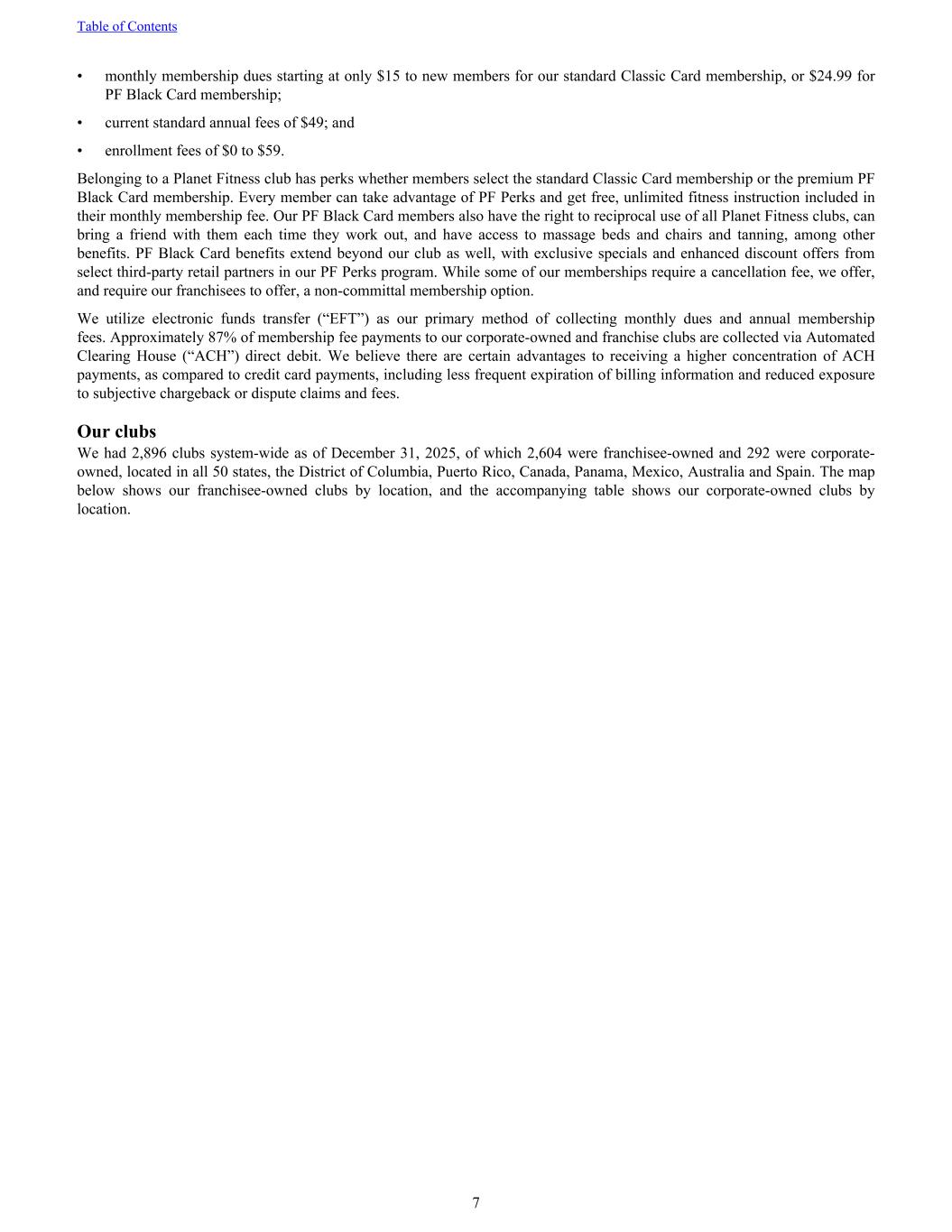 Table of Contents

• monthly membership dues starting at only \$15 to new members for our standard Classic Card membership, or \$24.99 for PF Black Card membership;

• current standard annual fees of \$49; and

• enrollment fees of \$0 to \$59.

Belonging to a Planet Fitness club has perks whether members select the standard Classic Card membership or the premium PF Black Card membership. Every member can take advantage of PF Perks and get free, unlimited fitness instruction included in their monthly membership fee. Our PF Black Card members also have the right to reciprocal use of all Planet Fitness clubs, can bring a friend with them each time they work out, and have access to massage beds and chairs and tanning, among other benefits. PF Black Card benefits extend beyond our club as well, with exclusive specials and enhanced discount offers from select third-party retail partners in our PF Perks program. While some of our memberships require a cancellation fee, we offer, and require our franchisees to offer, a non-committal membership option.

We utilize electronic funds transfer (“EFT”) as our primary method of collecting monthly dues and annual membership fees. Approximately 87% of membership fee payments to our corporate-owned and franchise clubs are collected via Automated Clearing House (“ACH”) direct debit. We believe there are certain advantages to receiving a higher concentration of ACH payments, as compared to credit card payments, including less frequent expiration of billing information and reduced exposure to subjective chargeback or dispute claims and fees.

Our clubs
We had 2,896 clubs system-wide as of December 31, 2025, of which 2,604 were franchisee-owned and 292 were corporate-owned, located in all 50 states, the District of Columbia, Puerto Rico, Canada, Panama, Mexico, Australia and Spain. The map below shows our franchisee-owned clubs by location, and the accompanying table shows our corporate-owned clubs by location.

7